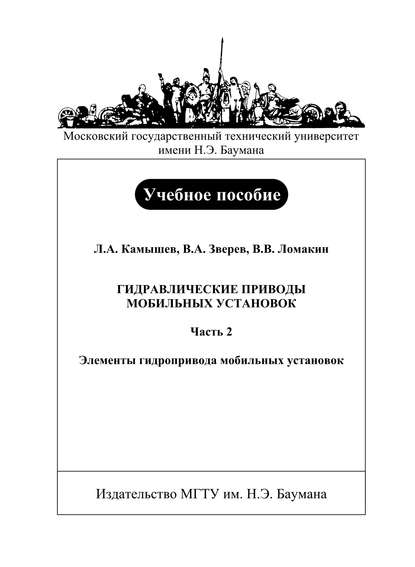 Московский государственный технический университет имени Н.Э. Баумана

Учебное пособие

Л.А. Камышев, В.А. Зверев, В.В. Ломакин

ГИДРАВЛИЧЕСКИЕ ПРИВОДЫ МОБИЛЬНЫХ УСТАНОВОК

Часть 2

Элементы гидропривода мобильных установок

Издательство МГТУ им. Н.Э. Баумана